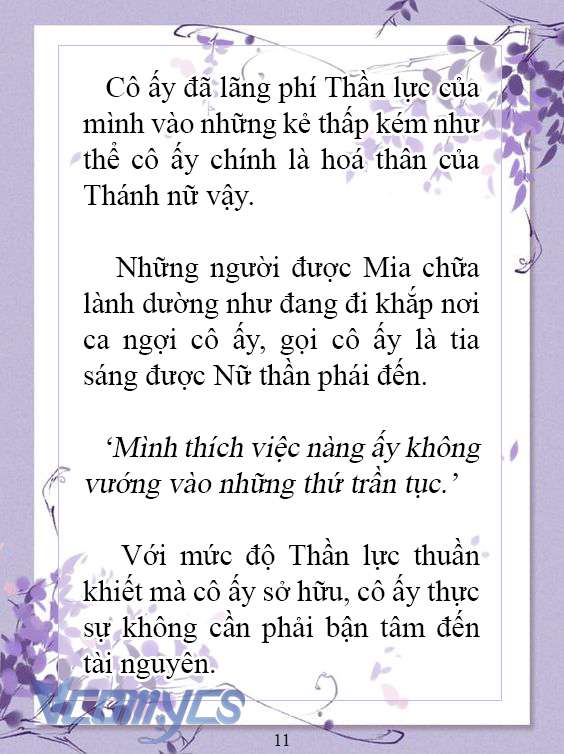 Cô ấy đã lãng phí Thần lực của mình vào những kẻ thấp kém như thể cô ấy chính là hoá thân của Thánh nữ vậy.

Những người được Mia chữa lành dường như đang đi khắp nơi ca ngợi cô ấy, gọi cô ấy là tia sáng được Nữ thần phái đến.

‘Mình thích việc nàng ấy không vướng vào những thứ trần tục.’

Với mức độ Thần lực thuần khiết mà cô ấy sở hữu, cô ấy thực sự không cần phải bận tâm đến tài nguyên.

Vcomycs

11